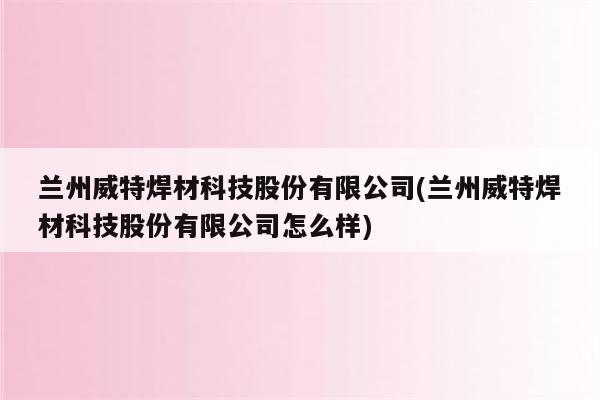 兰州威特焊材科技股份有限公司(兰州威特焊材科技股份有限公司怎么样)